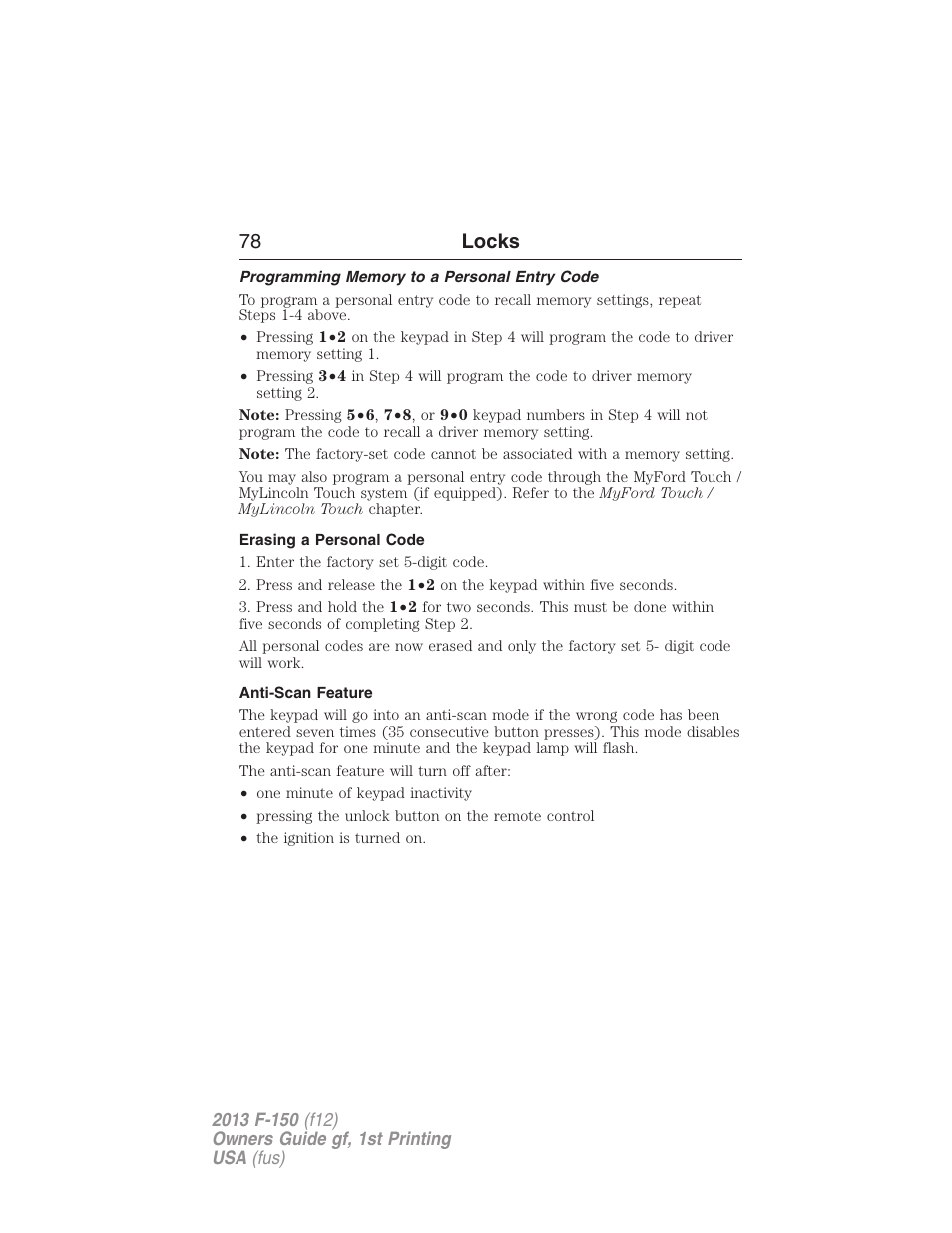 78 Locks

Programming Memory to a Personal Entry Code

To program a personal entry code to recall memory settings, repeat Steps 1-4 above.

• Pressing 1•2 on the keypad in Step 4 will program the code to driver memory setting 1.
• Pressing 3•4 in Step 4 will program the code to driver memory setting 2.

Note: Pressing 5•6, 7•8, or 9•0 keypad numbers in Step 4 will not program the code to recall a driver memory setting.

Note: The factory-set code cannot be associated with a memory setting.

You may also program a personal entry code through the MyFord Touch / MyLincoln Touch system (if equipped). Refer to the MyFord Touch / MyLincoln Touch chapter.

Erasing a Personal Code

1. Enter the factory set 5-digit code.

2. Press and release the 1•2 on the keypad within five seconds.

3. Press and hold the 1•2 for two seconds. This must be done within five seconds of completing Step 2.

All personal codes are now erased and only the factory set 5- digit code will work.

Anti-Scan Feature

The keypad will go into an anti-scan mode if the wrong code has been entered seven times (35 consecutive button presses). This mode disables the keypad for one minute and the keypad lamp will flash.

The anti-scan feature will turn off after:

• one minute of keypad inactivity
• pressing the unlock button on the remote control
• the ignition is turned on.

2013 F-150 (f12)
Owners Guide gf, 1st Printing
USA (fus)